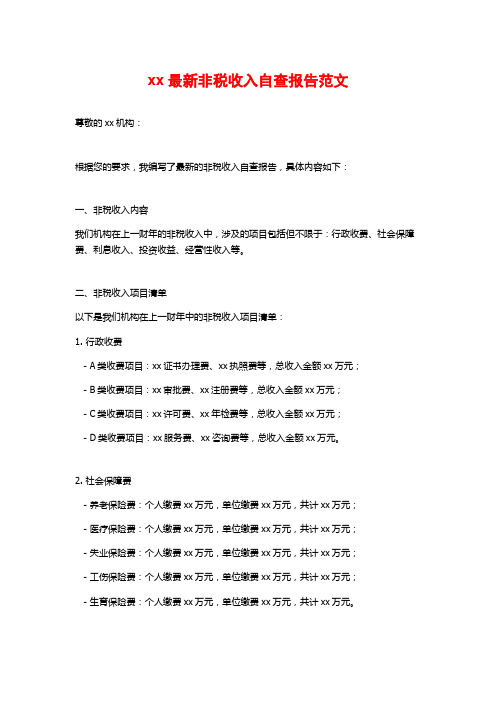 xx 最新非税收入自查报告范文

尊敬的 xx 机构：

根据您的要求，我编写了最新的非税收入自查报告，具体内容如下：

一、非税收入内容

我们机构在上一财年的非税收入中，涉及的项目包括但不限于：行政收费、社会保障费、利息收入、投资收益、经营性收入等。

二、非税收入项目清单

以下是我们机构在上一财年中的非税收入项目清单：

1. 行政收费

- A 类收费项目：xx 证书办理费、xx 执照费等，总收入金额 xx 万元；

- B 类收费项目：xx 审批费、xx 注册费等，总收入金额 xx 万元；

- C 类收费项目：xx 许可费、xx 年检费等，总收入金额 xx 万元；

- D 类收费项目：xx 服务费、xx 咨询费等，总收入金额 xx 万元。

2. 社会保障费

- 养老保险费：个人缴费 xx 万元，单位缴费 xx 万元，共计 xx 万元；

- 医疗保险费：个人缴费 xx 万元，单位缴费 xx 万元，共计 xx 万元；

- 失业保险费：个人缴费 xx 万元，单位缴费 xx 万元，共计 xx 万元；

- 工伤保险费：个人缴费 xx 万元，单位缴费 xx 万元，共计 xx 万元；

- 生育保险费：个人缴费 xx 万元，单位缴费 xx 万元，共计 xx 万元。